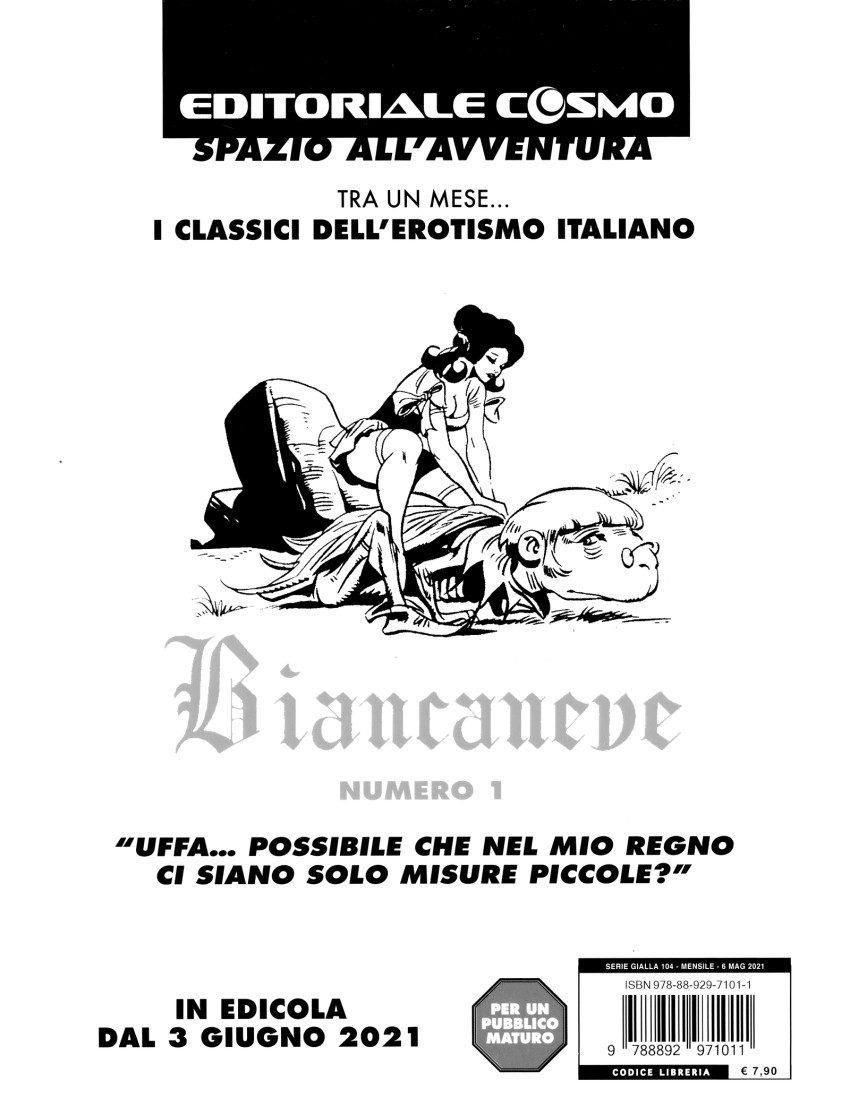 EDITORIALE COSMO
SPAZIO ALL'AVVENTURA

TRA UN MESE...
I CLASSICI DELL'EROTISMO ITALIANO

Biancaneve

NUMERO 1

"UFFA... POSSIBILE CHE NEL MIO REGNO CI SIANO SOLO MISURE PICCOLE?"

IN EDICOLA
DAL 3 GIUGNO 2021

PER UN PUBBLICO MATURO

SERIE GIALLA 104 - MENSILE - 6 MAG 2021
ISBN 978-88-929-7101-1
9 788892 971011
CODICE LIBRERIA € 7,90